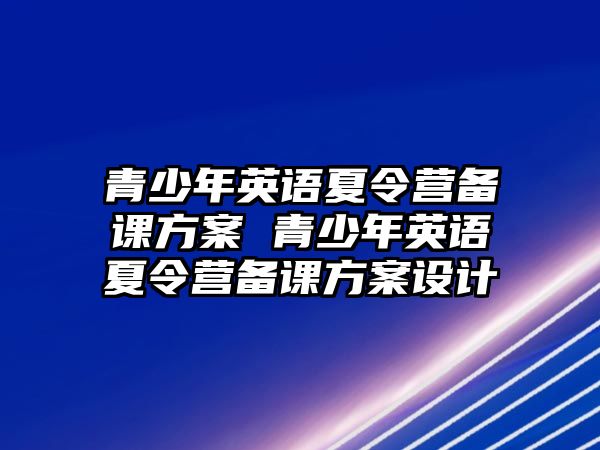 青少年英语夏令营备课方案 青少年英语夏令营备课方案设计